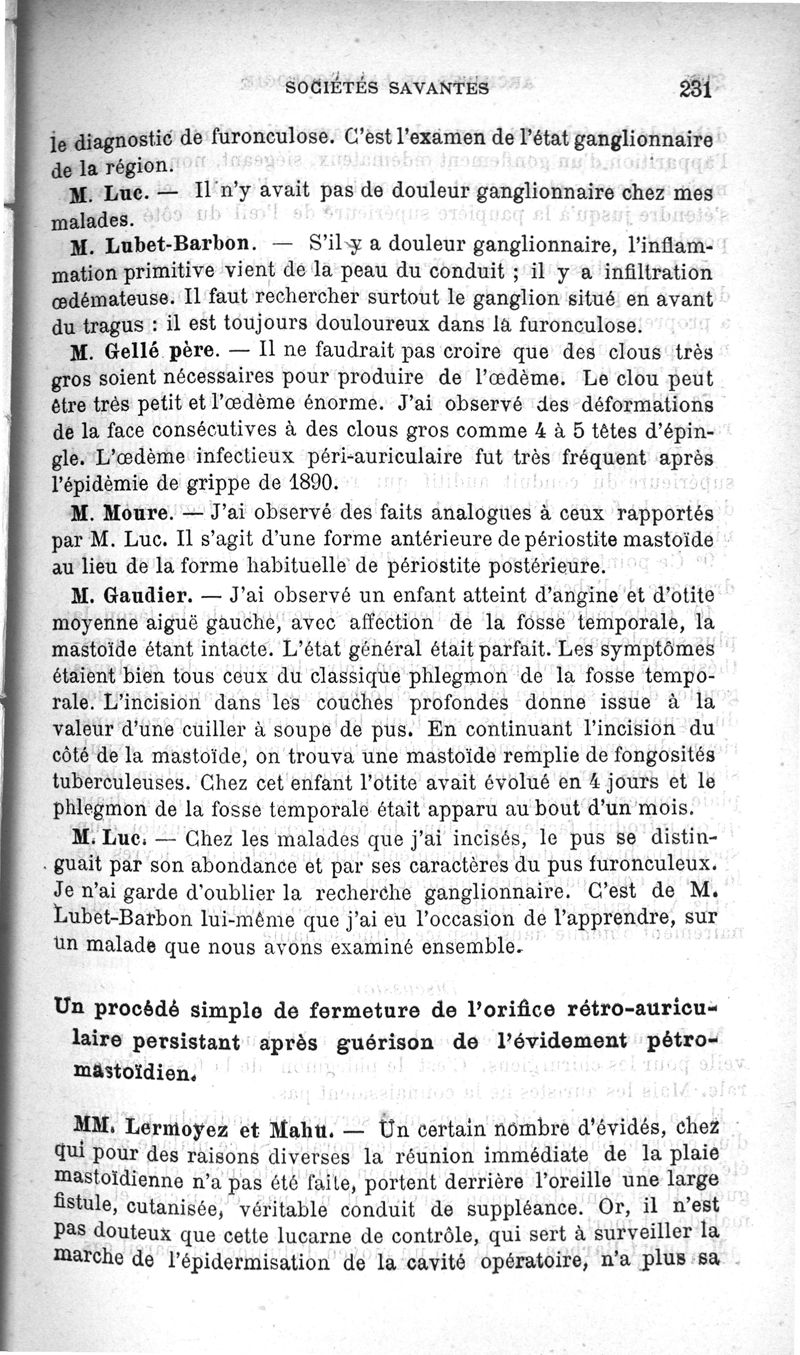 SOCIÉTÉS SAVANTES 231

le diagnostic de furonculose. C'est l'examen de l'état ganglionnaire de la région.

M. Luc. — Il n'y avait pas de douleur ganglionnaire chez mes malades.

M. Lubet-Barbon. — S'il y a douleur ganglionnaire, l'inflammation primitive vient de la peau du conduit ; il y a infiltration œdémateuse. Il faut rechercher surtout le ganglion situé en avant du tragus : il est toujours douloureux dans la furonculose.

M. Gellé père. — Il ne faudrait pas croire que des clous très gros soient nécessaires pour produire de l'œdème. Le clou peut être très petit et l'œdème énorme. J'ai observé des déformations de la face consécutives à des clous gros comme 4 à 5 têtes d'épingle. L'œdème infectieux péri-auriculaire fut très fréquent après l'épidémie de grippe de 1890.

M. Moure. — J'ai observé des faits analogues à ceux rapportés par M. Luc. Il s'agit d'une forme antérieure de périostite mastoïde au lieu de la forme habituelle de périostite postérieure.

M. Gaudier. — J'ai observé un enfant atteint d'angine et d'otite moyenne aiguë gauche, avec affection de la fosse temporale, la mastoïde étant intacte. L'état général était parfait. Les symptômes étaient bien tous ceux du classique phlegmon de la fosse temporale. L'incision dans les couches profondes donne issue à la valeur d'une cuiller à soupe de pus. En continuant l'incision du côté de la mastoïde, on trouva une mastoïde remplie de fongosités tuberculeuses. Chez cet enfant l'otite avait évolué en 4 jours et le phlegmon de la fosse temporale était apparu au bout d'un mois.

M. Luc. — Chez les malades que j'ai incisés, le pus se distinguait par son abondance et par ses caractères du pus furonculeux. Je n'ai garde d'oublier la recherche ganglionnaire. C'est de M. Lubet-Barbon lui-même que j'ai eu l'occasion de l'apprendre, sur un malade que nous avons examiné ensemble.

Un procédé simple de fermeture de l'orifice rétro-auriculaire persistant après guérison de l'évidement pétro-mastoïdien.

MM. Lermoyez et Mahu. — Un certain nombre d'évidés, chez qui pour des raisons diverses la réunion immédiate de la plaie mastoïdienne n'a pas été faite, portent derrière l'oreille une large fistule, cutanisée, véritable conduit de suppléance. Or, il n'est pas douteux que cette lucarne de contrôle, qui sert à surveiller la marche de l'épidermisation de la cavité opératoire, n'a plus sa